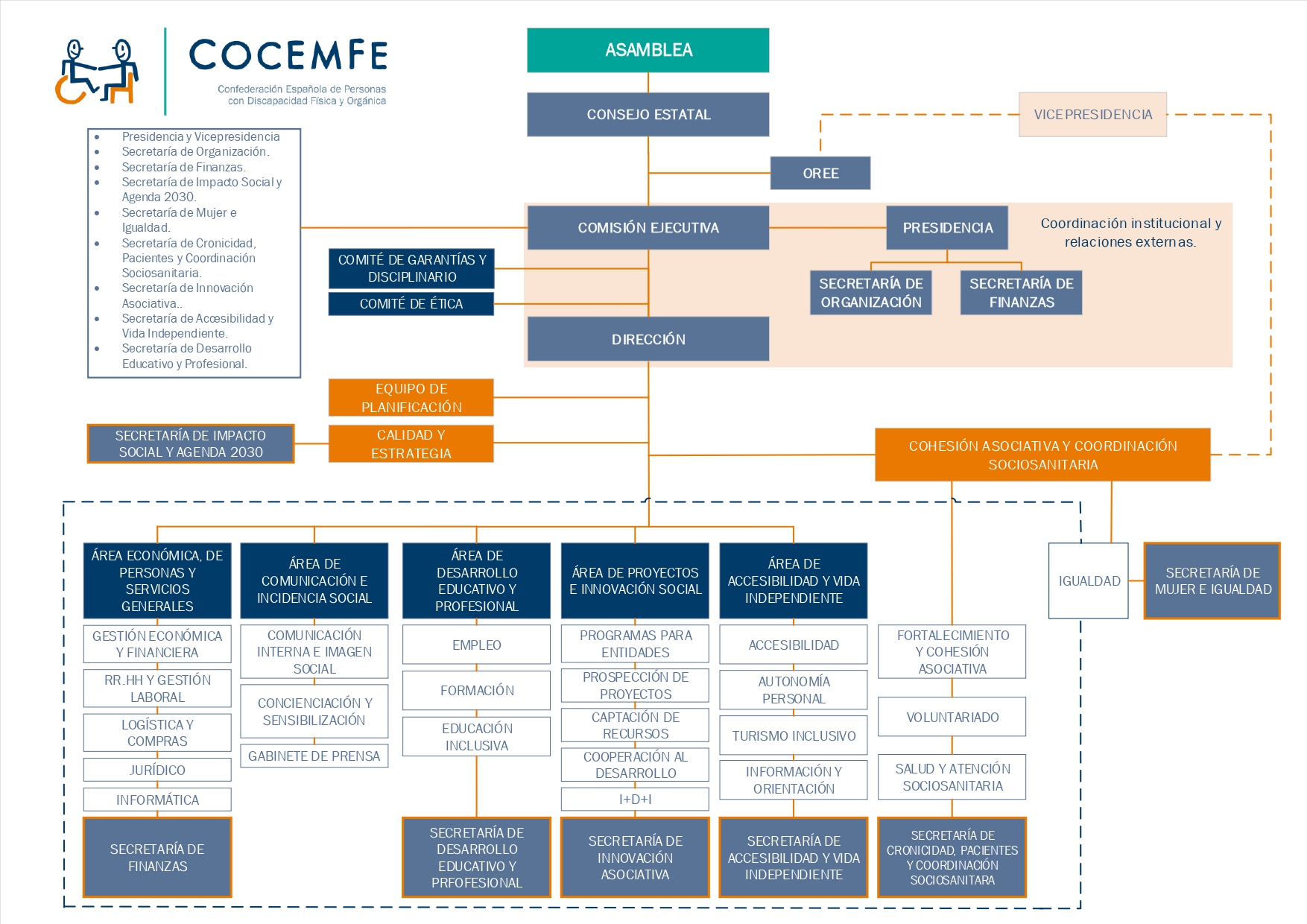 COCEMFE
Confederación Española de Personas con Discapacidad Física y Orgánica

ASAMBLEA

CONSEJO ESTATAL

VICEPRESIDENCIA

OREE

- Presidencia y Vicepresidencia
- Secretaría de Organización.
- Secretaría de Finanzas.
- Secretaría de Impacto Social y Agenda 2030.
- Secretaría de Mujer e Igualdad.
- Secretaría de Cronicidad, Pacientes y Coordinación Sociosanitaria.
- Secretaría de Innovación Asociativa..
- Secretaría de Accesibilidad y Vida Independiente.
- Secretaría de Desarrollo Educativo y Profesional.

COMISIÓN EJECUTIVA

PRESIDENCIA

Coordinación institucional y relaciones externas.

COMITÉ DE GARANTÍAS Y DISCIPLINARIO

COMITÉ DE ÉTICA

SECRETARÍA DE ORGANIZACIÓN

SECRETARÍA DE FINANZAS

DIRECCIÓN

EQUIPO DE PLANIFICACIÓN

SECRETARÍA DE IMPACTO SOCIAL Y AGENDA 2030

CALIDAD Y ESTRATEGIA

COHESIÓN ASOCIATIVA Y COORDINACIÓN SOCIOSANITARIA

ÁREA ECONÓMICA, DE PERSONAS Y SERVICIOS GENERALES

GESTIÓN ECONÓMICA Y FINANCIERA

RR.HH Y GESTIÓN LABORAL

LOGÍSTICA Y COMPRAS

JURÍDICO

INFORMÁTICA

SECRETARÍA DE FINANZAS

ÁREA DE COMUNICACIÓN E INCIDENCIA SOCIAL

COMUNICACIÓN INTERNA E IMAGEN SOCIAL

CONCIENCIACIÓN Y SENSIBILIZACIÓN

GABINETE DE PRENSA

ÁREA DE DESARROLLO EDUCATIVO Y PROFESIONAL

EMPLEO

FORMACIÓN

EDUCACIÓN INCLUSIVA

SECRETARÍA DE DESARROLLO EDUCATIVO Y PRFOFESIONAL

ÁREA DE PROYECTOS E INNOVACIÓN SOCIAL

PROGRAMAS PARA ENTIDADES

PROSPECCIÓN DE PROYECTOS

CAPTACIÓN DE RECURSOS

COOPERACIÓN AL DESARROLLO

I+D+I

SECRETARÍA DE INNOVACIÓN ASOCIATIVA

ÁREA DE ACCESIBILIDAD Y VIDA INDEPENDIENTE

ACCESIBILIDAD

AUTONOMÍA PERSONAL

TURISMO INCLUSIVO

INFORMACIÓN Y ORIENTACIÓN

SECRETARÍA DE ACCESIBILIDAD Y VIDA INDEPENDIENTE

FORTALECIMIENTO Y COHESIÓN ASOCIATIVA

VOLUNTARIADO

SALUD Y ATENCIÓN SOCIOSANITARIA

SECRETARÍA DE CRONICIDAD, PACIENTES Y COORDINACIÓN SOCIOSANITARA

IGUALDAD

SECRETARÍA DE MUJER E IGUALDAD